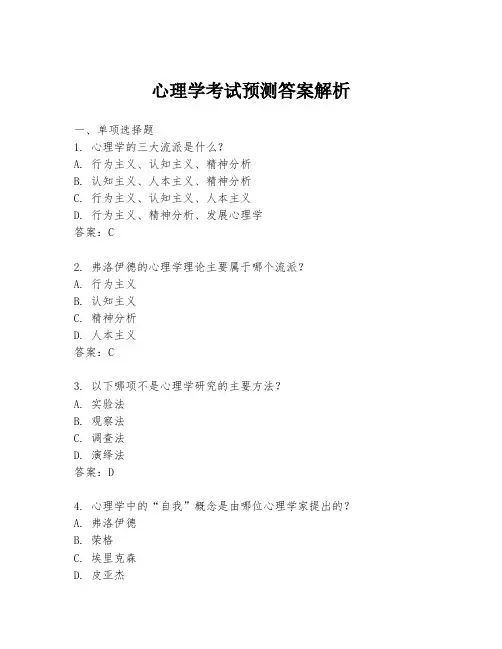 心理学考试预测答案解析

一、单项选择题
1. 心理学的三大流派是什么？
A. 行为主义、认知主义、精神分析
B. 认知主义、人本主义、精神分析
C. 行为主义、认知主义、人本主义
D. 行为主义、精神分析、发展心理学
答案：C

2. 弗洛伊德的心理学理论主要属于哪个流派？
A. 行为主义
B. 认知主义
C. 精神分析
D. 人本主义
答案：C

3. 以下哪项不是心理学研究的主要方法？
A. 实验法
B. 观察法
C. 调查法
D. 演绎法
答案：D

4. 心理学中的“自我”概念是由哪位心理学家提出的？
A. 弗洛伊德
B. 荣格
C. 埃里克森
D. 皮亚杰